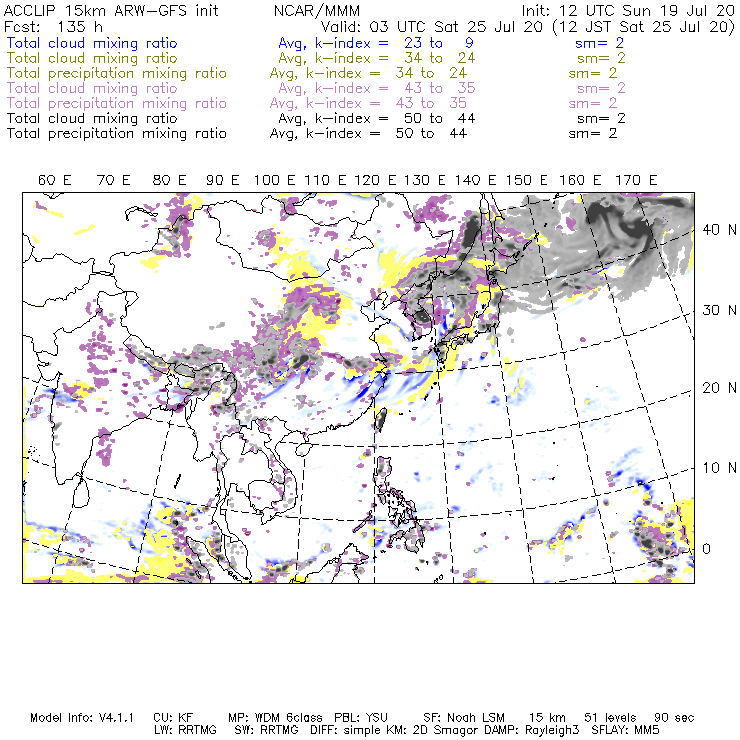 ACCLIP 15km ARW-GFS init NCAR/MMM Init: 12 UTC Sun 19 Jul 20
Fcst: 135 h Valid: 03 UTC Sat 25 Jul 20 (12 JST Sat 25 Jul 20)
Total cloud mixing ratio Avg, k-index = 23 to 9 sm= 2
Total cloud mixing ratio Avg, k-index = 34 to 24 sm= 2
Total precipitation mixing ratio Avg, k-index = 34 to 24 sm= 2
Total cloud mixing ratio Avg, k-index = 43 to 35 sm= 2
Total precipitation mixing ratio Avg, k-index = 43 to 35 sm= 2
Total cloud mixing ratio Avg, k-index = 50 to 44 sm= 2
Total precipitation mixing ratio Avg, k-index = 50 to 44 sm= 2

60 E 70 E 80 E 90 E 100 E 110 E 120 E 130 E 140 E 150 E 160 E 170 E

40 N
30 N
20 N
10 N
0

Model Info: V4.1.1 CU: KF MP: WDM 6class PBL: YSU SF: Noah LSM 15 km 51 levels 90 sec
LW: RRTMG SW: RRTMG DIFF: simple KM: 2D Smagor DAMP: Rayleigh3 SFLAY: MM5